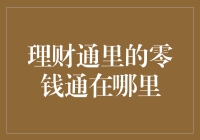 理财通里的零钱通在哪里